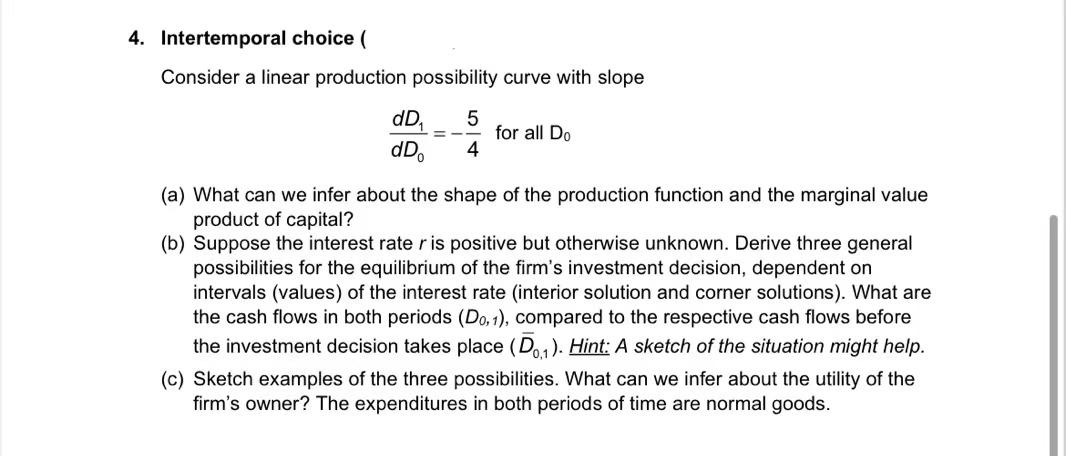 4. Intertemporal choice (

Consider a linear production possibility curve with slope

$\frac{dD_1}{dD_0} = -\frac{5}{4}$ for all $D_0$

(a) What can we infer about the shape of the production function and the marginal value product of capital?

(b) Suppose the interest rate $r$ is positive but otherwise unknown. Derive three general possibilities for the equilibrium of the firm's investment decision, dependent on intervals (values) of the interest rate (interior solution and corner solutions). What are the cash flows in both periods ($D_{0,1}$), compared to the respective cash flows before the investment decision takes place ($\bar{D}_{0,1}$). Hint: A sketch of the situation might help.

(c) Sketch examples of the three possibilities. What can we infer about the utility of the firm's owner? The expenditures in both periods of time are normal goods.